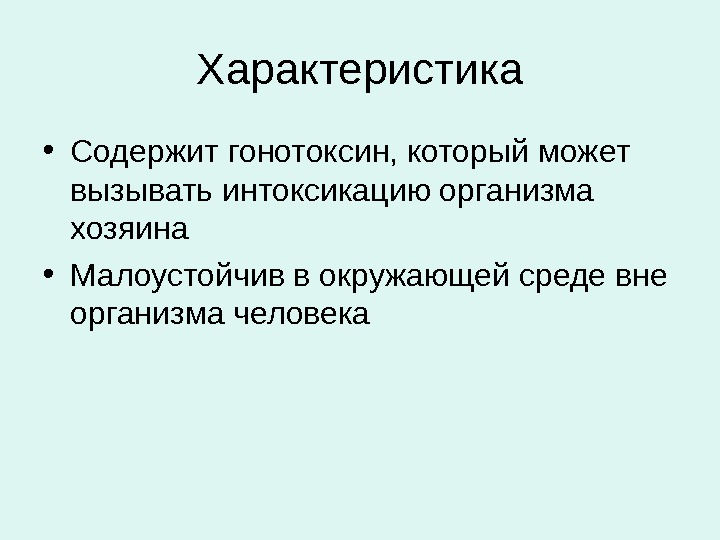 Характеристика

• Содержит гонотоксин, который может вызывать интоксикацию организма хозяина
• Малоустойчив в окружающей среде вне организма человека